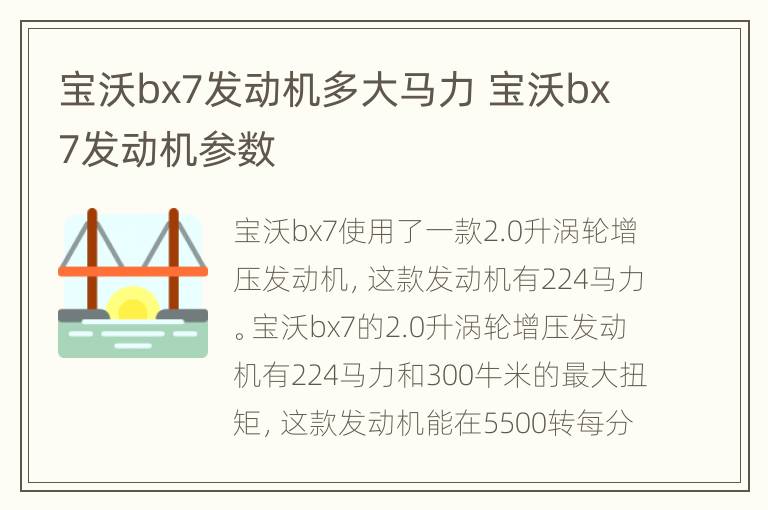 宝沃bx7发动机多大马力 宝沃bx7发动机参数

宝沃bx7使用了一款2.0升涡轮增压发动机，这款发动机有224马力。宝沃bx7的2.0升涡轮增压发动机有224马力和300牛米的最大扭矩，这款发动机能在5500转每分